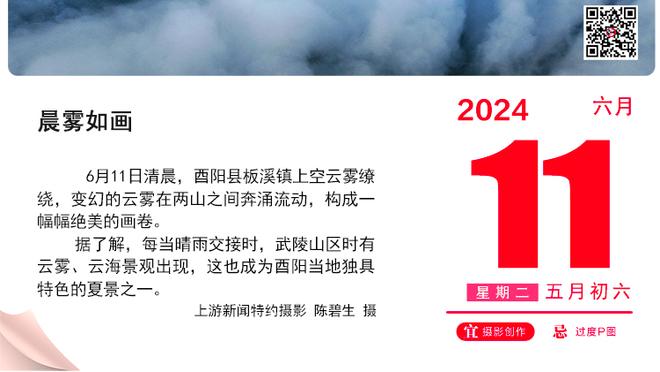 晨雾如画

6月11日清晨，酉阳县板溪镇上空云雾缭绕，变幻的云雾在两山之间奔涌流动，构成一幅幅绝美的画卷。

据了解，每当晴雨交接时，武陵山区时有云雾、云海景观出现，这也成为酉阳当地独具特色的夏景之一。

上游新闻特约摄影 陈碧生 摄

2024 六月

11

星期二 五月初六

宜 摄影创作 忌 过度P图